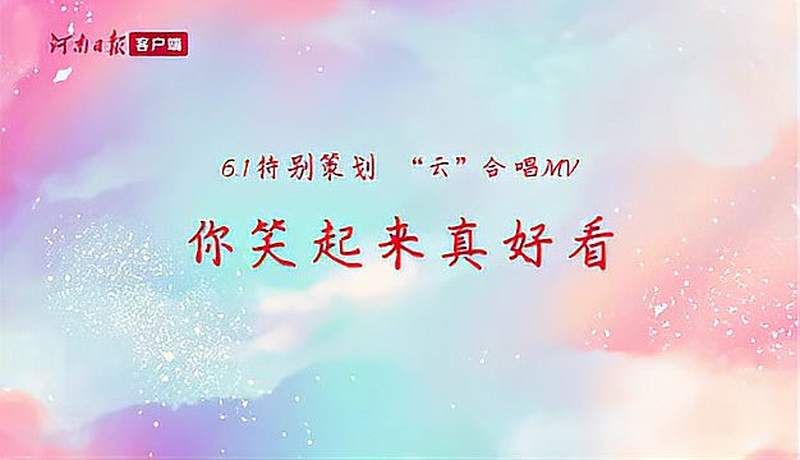 河南日报 客户端

6.1特别策划 “云”合唱MV

你笑起来真好看